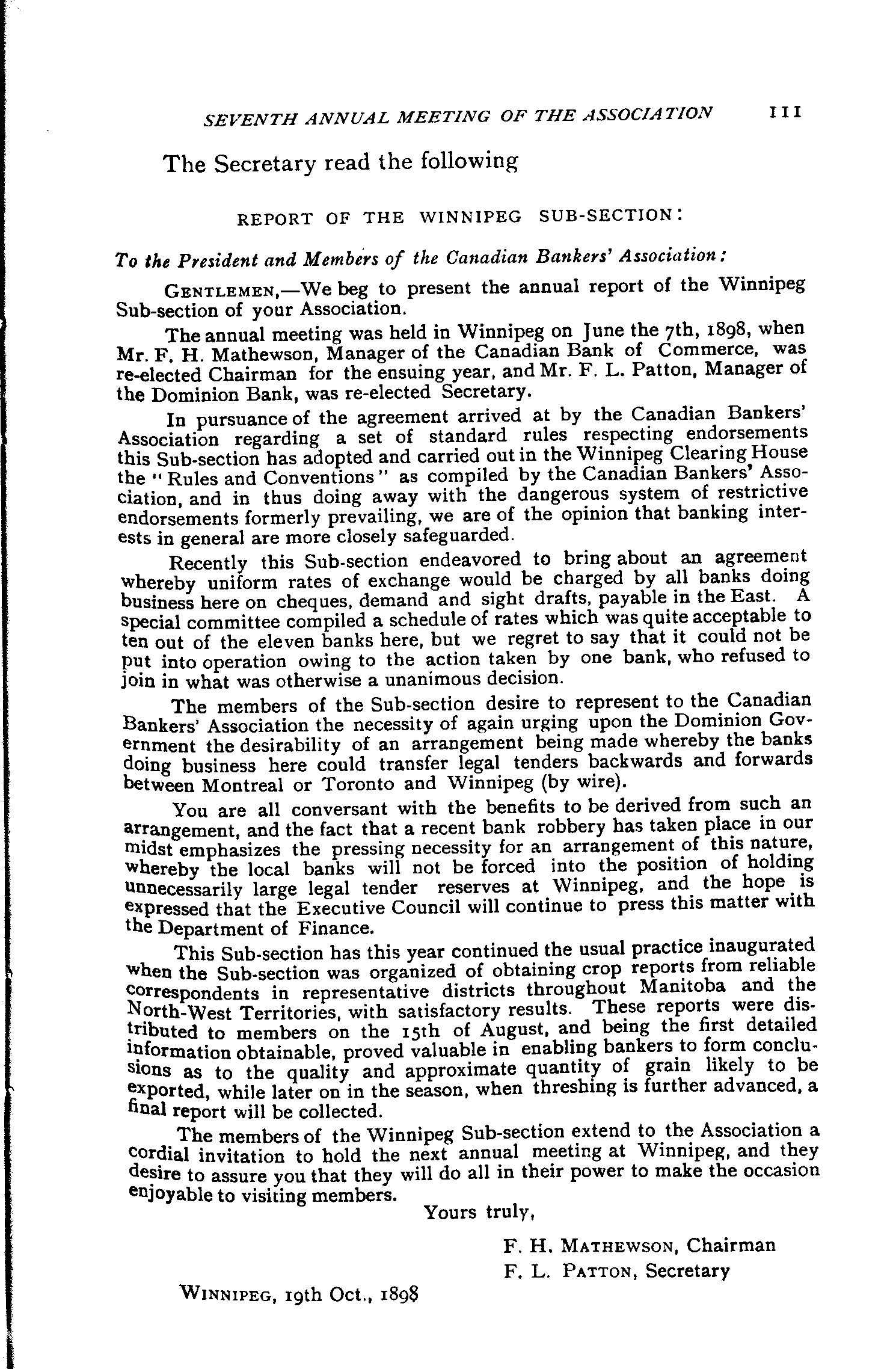 SEVENTH ANNUAL MEETING OF THE ASSOCIATION 111

The Secretary read the following

REPORT OF THE WINNIPEG SUB-SECTION:

To the President and Members of the Canadian Bankers' Association:

GENTLEMEN,—We beg to present the annual report of the Winnipeg Sub-section of your Association.

The annual meeting was held in Winnipeg on June the 7th, 1898, when Mr. F. H. Mathewson, Manager of the Canadian Bank of Commerce, was re-elected Chairman for the ensuing year, and Mr. F. L. Patton, Manager of the Dominion Bank, was re-elected Secretary.

In pursuance of the agreement arrived at by the Canadian Bankers' Association regarding a set of standard rules respecting endorsements this Sub-section has adopted and carried out in the Winnipeg Clearing House the "Rules and Conventions" as compiled by the Canadian Bankers' Association, and in thus doing away with the dangerous system of restrictive endorsements formerly prevailing, we are of the opinion that banking interests in general are more closely safeguarded.

Recently this Sub-section endeavored to bring about an agreement whereby uniform rates of exchange would be charged by all banks doing business here on cheques, demand and sight drafts, payable in the East. A special committee compiled a schedule of rates which was quite acceptable to ten out of the eleven banks here, but we regret to say that it could not be put into operation owing to the action taken by one bank, who refused to join in what was otherwise a unanimous decision.

The members of the Sub-section desire to represent to the Canadian Bankers' Association the necessity of again urging upon the Dominion Government the desirability of an arrangement being made whereby the banks doing business here could transfer legal tenders backwards and forwards between Montreal or Toronto and Winnipeg (by wire).

You are all conversant with the benefits to be derived from such an arrangement, and the fact that a recent bank robbery has taken place in our midst emphasizes the pressing necessity for an arrangement of this nature, whereby the local banks will not be forced into the position of holding unnecessarily large legal tender reserves at Winnipeg, and the hope is expressed that the Executive Council will continue to press this matter with the Department of Finance.

This Sub-section has this year continued the usual practice inaugurated when the Sub-section was organized of obtaining crop reports from reliable correspondents in representative districts throughout Manitoba and the North-West Territories, with satisfactory results. These reports were distributed to members on the 15th of August, and being the first detailed information obtainable, proved valuable in enabling bankers to form conclusions as to the quality and approximate quantity of grain likely to be exported, while later on in the season, when threshing is further advanced, a final report will be collected.

The members of the Winnipeg Sub-section extend to the Association a cordial invitation to hold the next annual meeting at Winnipeg, and they desire to assure you that they will do all in their power to make the occasion enjoyable to visiting members.

Yours truly,

F. H. MATHEWSON, Chairman
F. L. PATTON, Secretary

WINNIPEG, 19th Oct., 1898